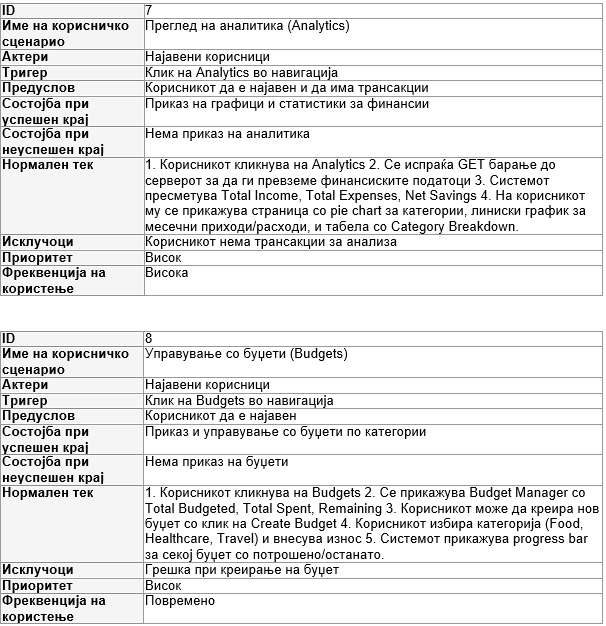 | ID | 7 |
|---|---|
| Име на корисничко сценарио | Преглед на аналитика (Analytics) |
| Актери | Најавени корисници |
| Тригер | Клик на Analytics во навигација |
| Предуслов | Корисникот да е најавен и да има трансакции |
| Состојба при успешен крај | Приказ на графици и статистики за финансии |
| Состојба при неуспешен крај | Нема приказ на аналитика |
| Нормален тек | 1. Корисникот кликнува на Analytics 2. Се испраќа GET барање до серверот за да ги превземе финансиските податоци 3. Системот пресметува Total Income, Total Expenses, Net Savings 4. На корисникот му се прикажува страница со pie chart за категории, линиски график за месечни приходи/расходи, и табела со Category Breakdown. |
| Исклучоци | Корисникот нема трансакции за анализа |
| Приоритет | Висок |
| Фреквенција на користење | Висока |

| ID | 8 |
|---|---|
| Име на корисничко сценарио | Управување со буџети (Budgets) |
| Актери | Најавени корисници |
| Тригер | Клик на Budgets во навигација |
| Предуслов | Корисникот да е најавен |
| Состојба при успешен крај | Приказ и управување со буџети по категории |
| Состојба при неуспешен крај | Нема приказ на буџети |
| Нормален тек | 1. Корисникот кликнува на Budgets 2. Се прикажува Budget Manager со Total Budgeted, Total Spent, Remaining 3. Корисникот може да креира нов буџет со клик на Create Budget 4. Корисникот избира категорија (Food, Healthcare, Travel) и внесува износ 5. Системот прикажува progress bar за секој буџет со потрошено/останато. |
| Исклучоци | Грешка при креирање на буџет |
| Приоритет | Висок |
| Фреквенција на користење | Повремено |